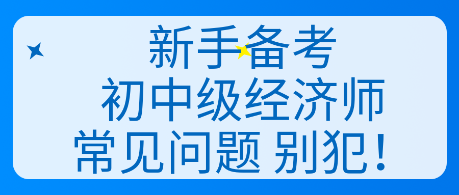 新手备考
初中级经济师
常见问题 别犯!